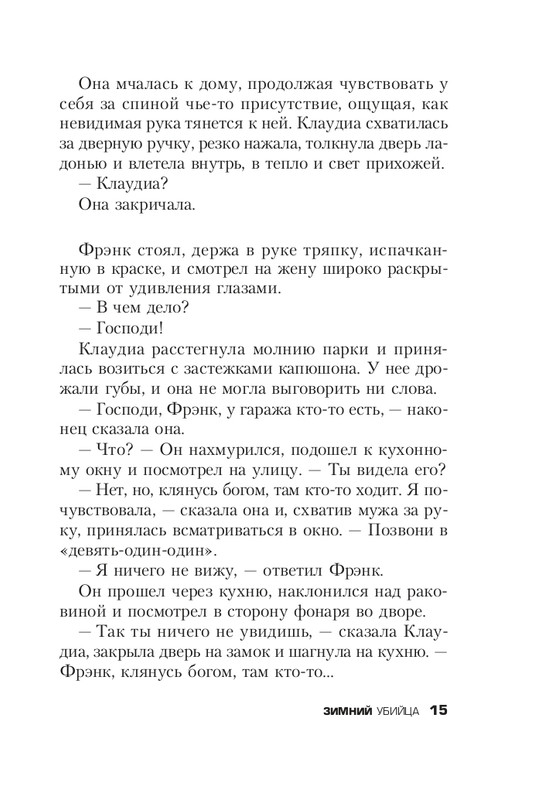 Она мчалась к дому, продолжая чувствовать у себя за спиной чье-то присутствие, ощущая, как невидимая рука тянется к ней. Клаудиа схватилась за дверную ручку, резко нажала, толкнула дверь ладонью и влетела внутрь, в тепло и свет прихожей.

— Клаудиа?

Она закричала.

Фрэнк стоял, держа в руке тряпку, испачканную в краске, и смотрел на жену широко раскрытыми от удивления глазами.

— В чем дело?

— Господи!

Клаудиа расстегнула молнию парки и принялась возиться с застежками капюшона. У нее дрожали губы, и она не могла выговорить ни слова.

— Господи, Фрэнк, у гаража кто-то есть, — наконец сказала она.

— Что? — Он нахмурился, подошел к кухонному окну и посмотрел на улицу. — Ты видела его?

— Нет, но, клянусь богом, там кто-то ходит. Я почувствовала, — сказала она и, схватив мужа за руку, принялась всматриваться в окно. — Позвони в «девять-один-один».

— Я ничего не вижу, — ответил Фрэнк.

Он прошел через кухню, наклонился над раковиной и посмотрел в сторону фонаря во дворе.

— Так ты ничего не увидишь, — сказала Клаудиа, закрыла дверь на замок и шагнула на кухню. — Фрэнк, клянусь богом, там кто-то...

ЗИМНИЙ УБИЙЦА 15